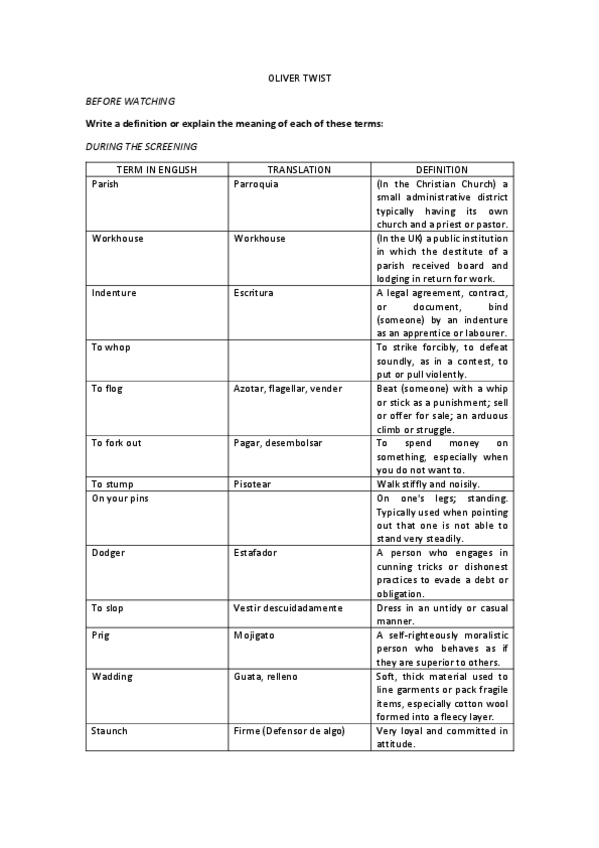 OLIVER TWIST

BEFORE WATCHING

Write a definition or explain the meaning of each of these terms:

DURING THE SCREENING

| TERM IN ENGLISH | TRANSLATION | DEFINITION |
|---|---|---|
| Parish | Parroquia | (In the Christian Church) a small administrative district typically having its own church and a priest or pastor. |
| Workhouse | Workhouse | (In the UK) a public institution in which the destitute of a parish received board and lodging in return for work. |
| Indenture | Escritura | A legal agreement, contract, or document, bind (someone) by an indenture as an apprentice or labourer. |
| To whop | | To strike forcibly, to defeat soundly, as in a contest, to put or pull violently. |
| To flog | Azotar, flagellar, vender | Beat (someone) with a whip or stick as a punishment; sell or offer for sale; an arduous climb or struggle. |
| To fork out | Pagar, desembolsar | To spend money on something, especially when you do not want to. |
| To stump | Pisotear | Walk stiffly and noisily. |
| On your pins | | On one's legs; standing. Typically used when pointing out that one is not able to stand very steadily. |
| Dodger | Estafador | A person who engages in cunning tricks or dishonest practices to evade a debt or obligation. |
| To slop | Vestir descuidadamente | Dress in an untidy or casual manner. |
| Prig | Mojigato | A self-righteously moralistic person who behaves as if they are superior to others. |
| Wadding | Guata, relleno | Soft, thick material used to line garments or pack fragile items, especially cotton wool formed into a fleecy layer. |
| Staunch | Firme (Defensor de algo) | Very loyal and committed in attitude. |